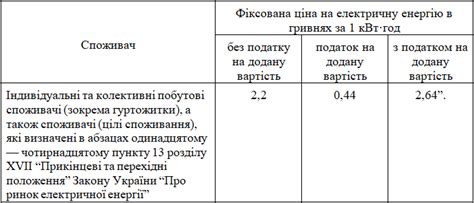 | Споживач | Фіксована ціна на електричну енергію в гривнях за 1 кВт·год | | |
|---|---|---|---|
| | без податку на додану вартість | податок на додану вартість | з податком на додану вартість |
| Індивідуальні та колективні побутові споживачі (зокрема гуртожитки), а також споживачі (цілі споживання), які визначені в абзацах одинадцятому — чотирнадцятому пункту 13 розділу XVII “Прикінцеві та перехідні положення” Закону України “Про ринок електричної енергії” | 2,2 | 0,44 | 2,64”. |